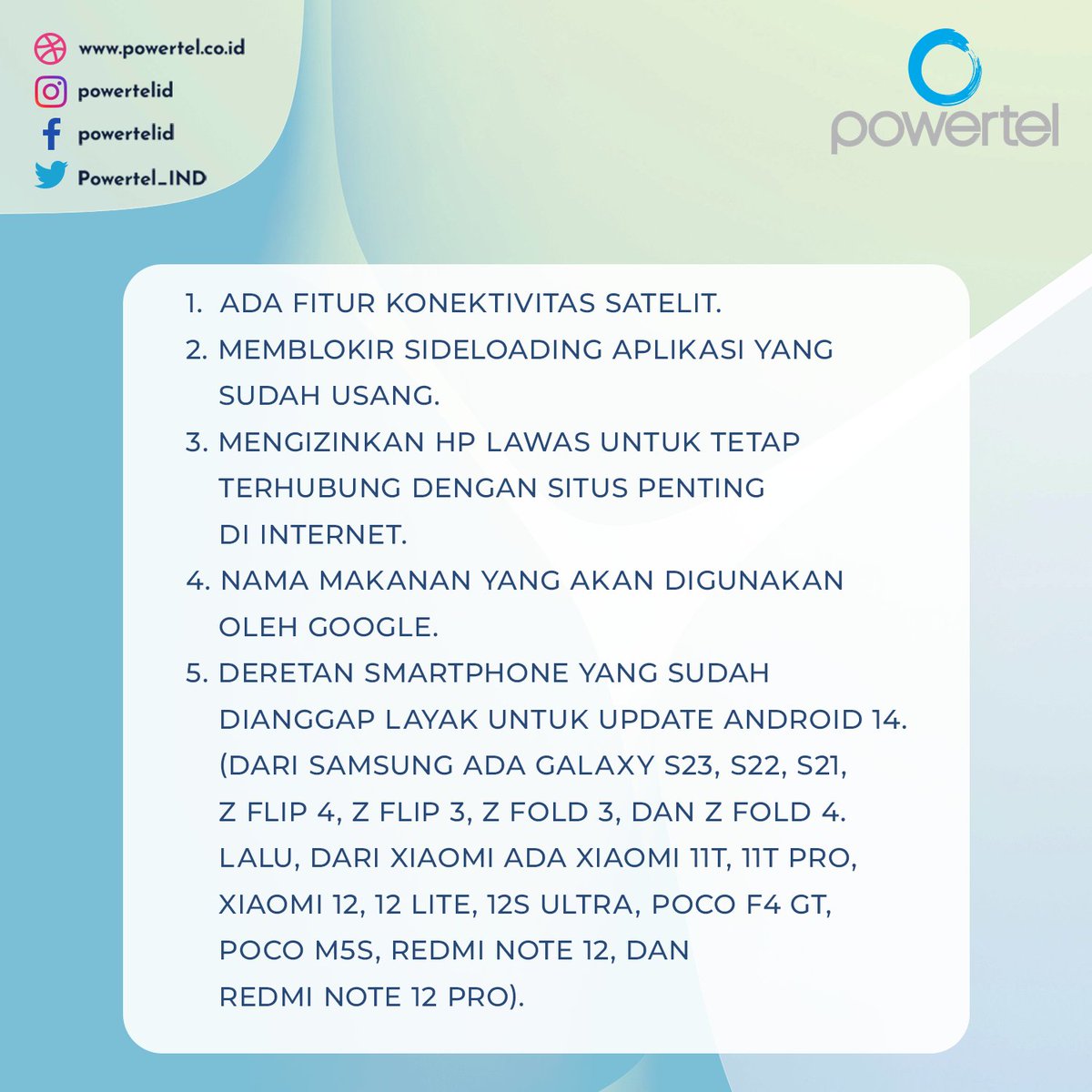 www.powertel.co.id
powertelid
powertelid
Powertel_IND

powertel

1. ADA FITUR KONEKTIVITAS SATELIT.
2. MEMBLOKIR SIDELOADING APLIKASI YANG SUDAH USANG.
3. MENGIZINKAN HP LAWAS UNTUK TETAP TERHUBUNG DENGAN SITUS PENTING DI INTERNET.
4. NAMA MAKANAN YANG AKAN DIGUNAKAN OLEH GOOGLE.
5. DERETAN SMARTPHONE YANG SUDAH DIANGGAP LAYAK UNTUK UPDATE ANDROID 14. (DARI SAMSUNG ADA GALAXY S23, S22, S21, Z FLIP 4, Z FLIP 3, Z FOLD 3, DAN Z FOLD 4. LALU, DARI XIAOMI ADA XIAOMI 11T, 11T PRO, XIAOMI 12, 12 LITE, 12S ULTRA, POCO F4 GT, POCO M5S, REDMI NOTE 12, DAN REDMI NOTE 12 PRO).